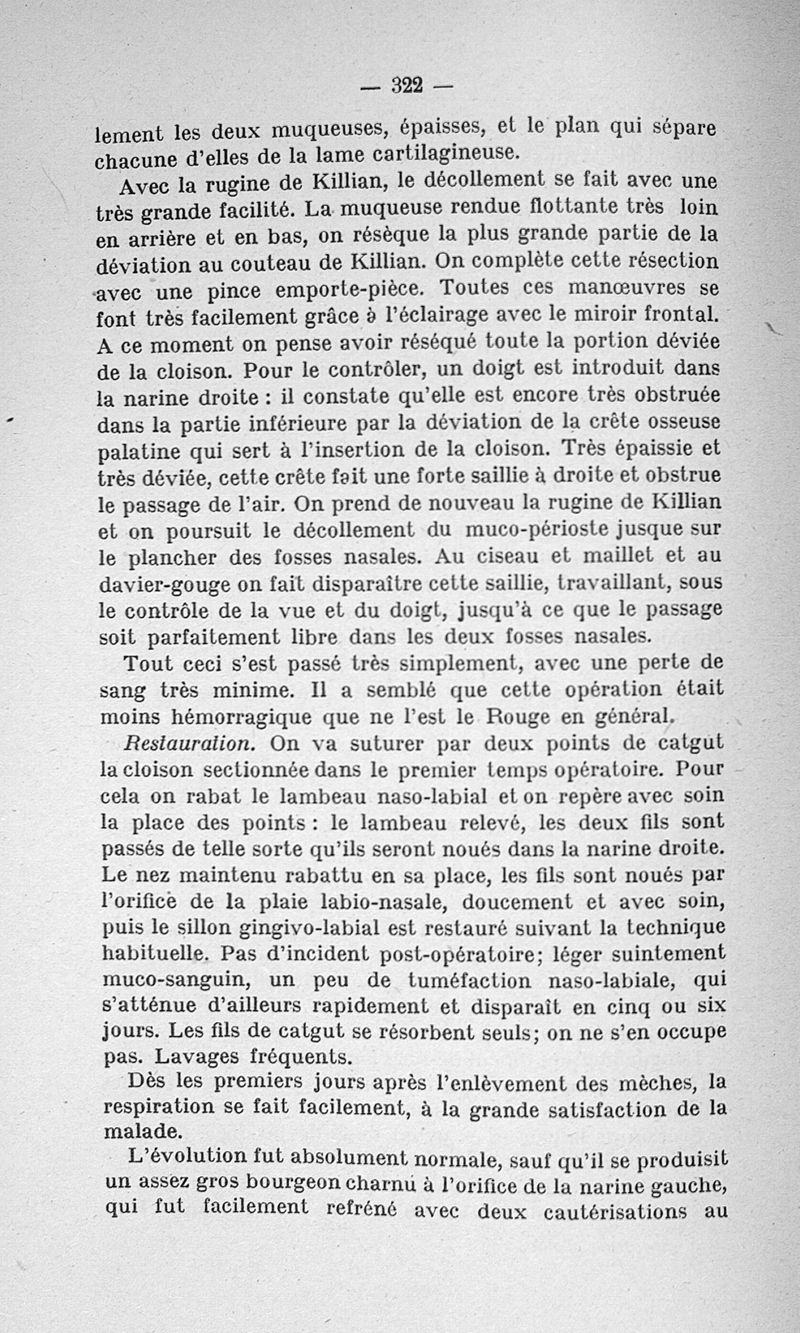 — 322 —

lement les deux muqueuses, épaisses, et le plan qui sépare chacune d'elles de la lame cartilagineuse.

Avec la rugine de Killian, le décollement se fait avec une très grande facilité. La muqueuse rendue flottante très loin en arrière et en bas, on résèque la plus grande partie de la déviation au couteau de Killian. On complète cette résection avec une pince emporte-pièce. Toutes ces manœuvres se font très facilement grâce à l'éclairage avec le miroir frontal. A ce moment on pense avoir réséqué toute la portion déviée de la cloison. Pour le contrôler, un doigt est introduit dans la narine droite : il constate qu'elle est encore très obstruée dans la partie inférieure par la déviation de la crête osseuse palatine qui sert à l'insertion de la cloison. Très épaissie et très déviée, cette crête fait une forte saillie à droite et obstrue le passage de l'air. On prend de nouveau la rugine de Killian et on poursuit le décollement du muco-périoste jusque sur le plancher des fosses nasales. Au ciseau et maillet et au davier-gouge on fait disparaître cette saillie, travaillant, sous le contrôle de la vue et du doigt, jusqu'à ce que le passage soit parfaitement libre dans les deux fosses nasales.

Tout ceci s'est passé très simplement, avec une perte de sang très minime. Il a semblé que cette opération était moins hémorragique que ne l'est le Rouge en général.

Restauration. On va suturer par deux points de catgut la cloison sectionnée dans le premier temps opératoire. Pour cela on rabat le lambeau naso-labial et on repère avec soin la place des points : le lambeau relevé, les deux fils sont passés de telle sorte qu'ils seront noués dans la narine droite. Le nez maintenu rabattu en sa place, les fils sont noués par l'orifice de la plaie labio-nasale, doucement et avec soin, puis le sillon gingivo-labial est restauré suivant la technique habituelle. Pas d'incident post-opératoire; léger suintement muco-sanguin, un peu de tuméfaction naso-labiale, qui s'atténue d'ailleurs rapidement et disparaît en cinq ou six jours. Les fils de catgut se résorbent seuls; on ne s'en occupe pas. Lavages fréquents.

Dès les premiers jours après l'enlèvement des mèches, la respiration se fait facilement, à la grande satisfaction de la malade.

L'évolution fut absolument normale, sauf qu'il se produisit un assez gros bourgeon charnu à l'orifice de la narine gauche, qui fut facilement refréné avec deux cautérisations au